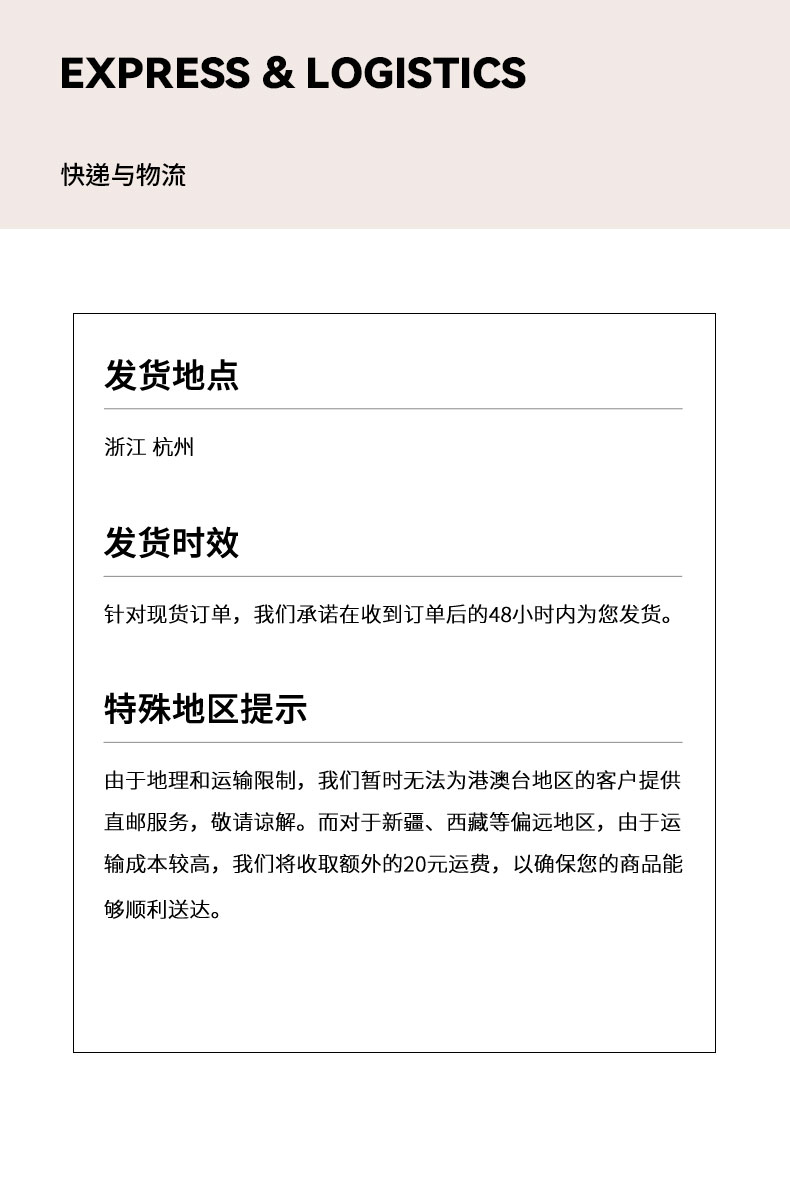 EXPRESS & LOGISTICS

快递与物流

发货地点

浙江 杭州

发货时效

针对现货订单，我们承诺在收到订单后的48小时内为您发货。

特殊地区提示

由于地理和运输限制，我们暂时无法为港澳台地区的客户提供直邮服务，敬请谅解。而对于新疆、西藏等偏远地区，由于运输成本较高，我们将收取额外的20元运费，以确保您的商品能够顺利送达。